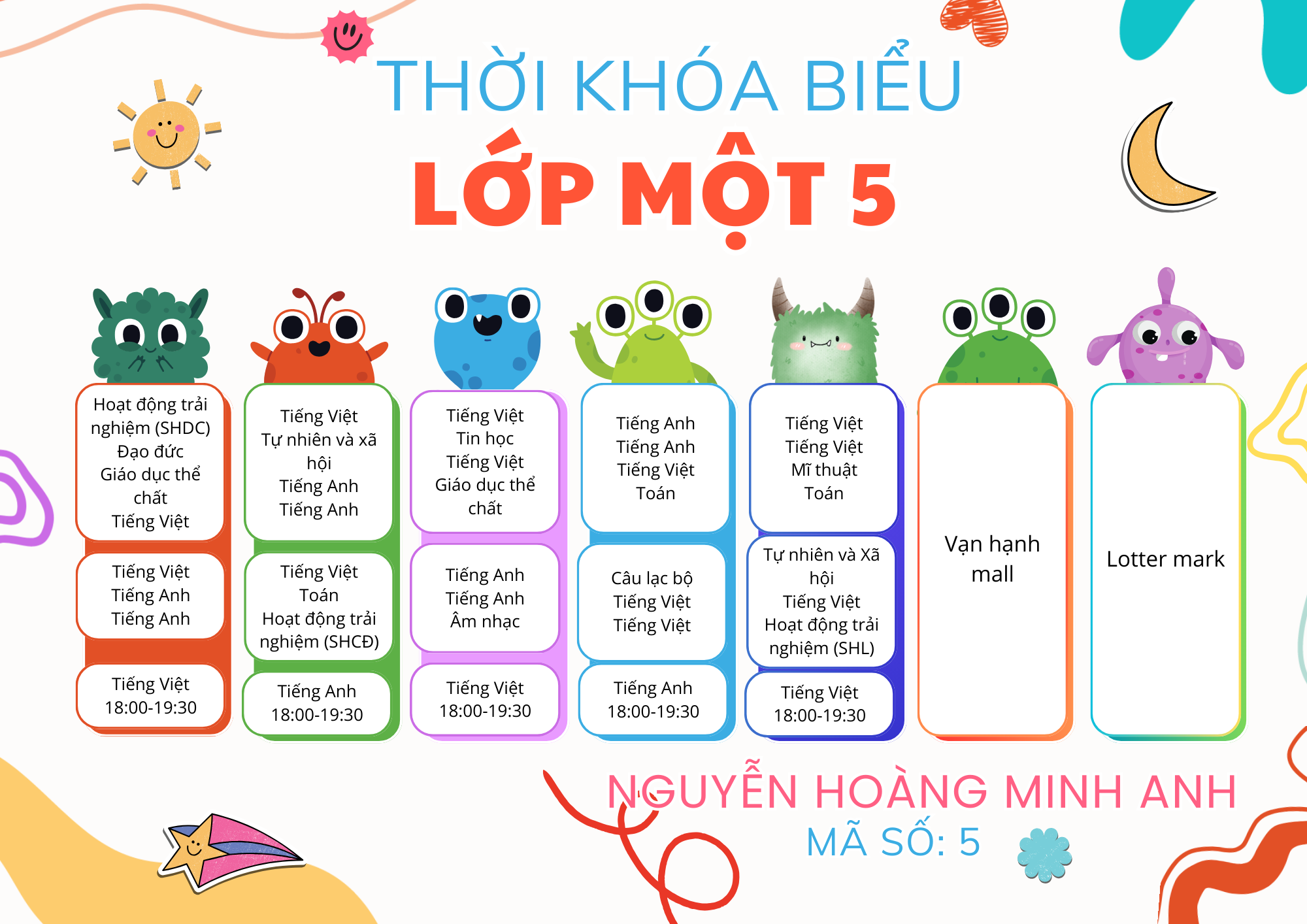 THỜI KHÓA BIỂU
LỚP MỘT 5

Hoạt động trải nghiệm (SHDC)
Đạo đức
Giáo dục thể chất
Tiếng Việt

Tiếng Việt
Tiếng Anh
Tiếng Anh

Tiếng Việt
18:00-19:30

Tiếng Việt
Tự nhiên và xã hội
Tiếng Anh
Tiếng Anh

Tiếng Việt
Toán
Hoạt động trải nghiệm (SHCĐ)

Tiếng Anh
18:00-19:30

Tiếng Việt
Tin học
Tiếng Việt
Giáo dục thể chất

Tiếng Anh
Tiếng Anh
Âm nhạc

Tiếng Việt
18:00-19:30

Tiếng Anh
Tiếng Anh
Tiếng Việt
Toán

Câu lạc bộ
Tiếng Việt
Tiếng Việt

Tiếng Anh
18:00-19:30

Tiếng Việt
Tiếng Việt
Mĩ thuật
Toán

Tự nhiên và Xã hội
Tiếng Việt
Hoạt động trải nghiệm (SHL)

Tiếng Việt
18:00-19:30

Vạn hạnh mall

Lotter mark

NGUYỄN HOÀNG MINH ANH
MÃ SỐ: 5